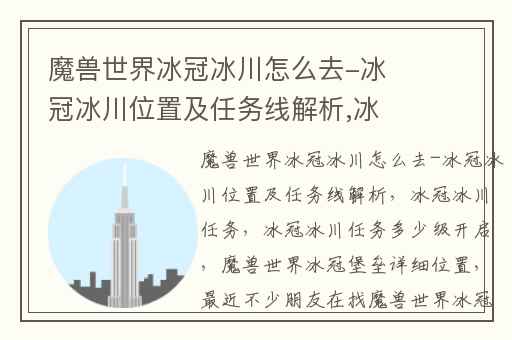 魔兽世界冰冠冰川怎么去-冰冠冰川位置及任务线解析,冰

魔兽世界冰冠冰川怎么去-冰冠冰川位置及任务线解析，冰冠冰川任务，冰冠冰川任务多少级开启，魔兽世界冰冠堡垒详细位置，最近不少朋友在找魔兽世界冰冠